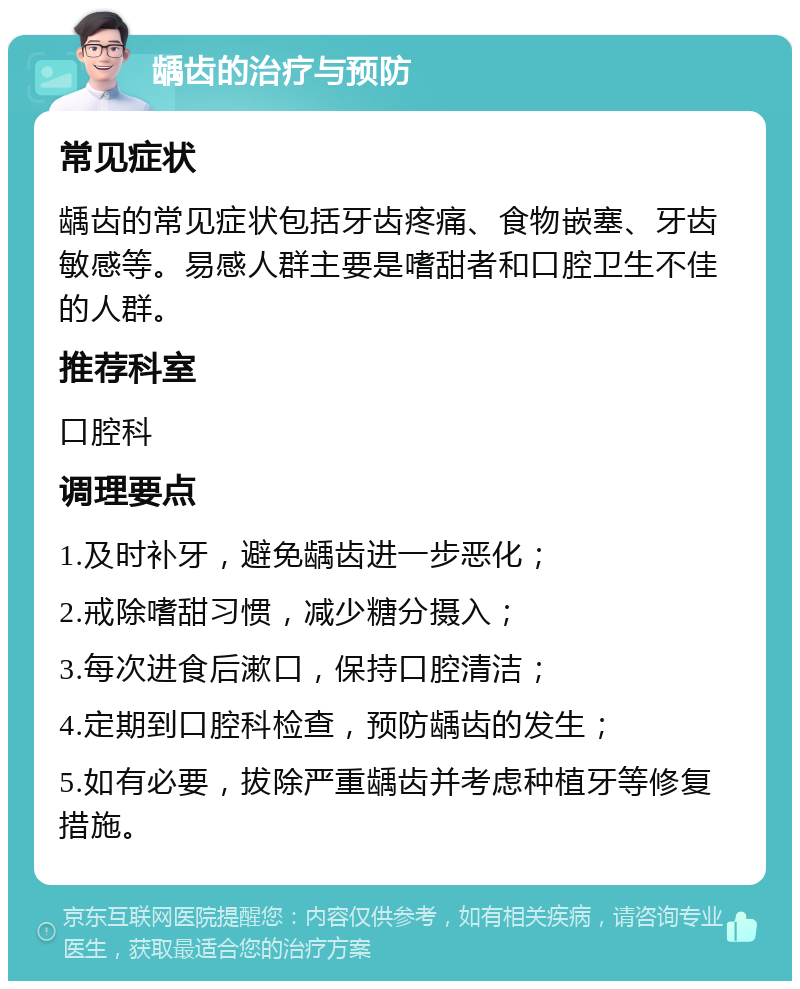 龋齿的治疗与预防

常见症状

龋齿的常见症状包括牙齿疼痛、食物嵌塞、牙齿敏感等。易感人群主要是嗜甜者和口腔卫生不佳的人群。

推荐科室

口腔科

调理要点

1.及时补牙，避免龋齿进一步恶化；

2.戒除嗜甜习惯，减少糖分摄入；

3.每次进食后漱口，保持口腔清洁；

4.定期到口腔科检查，预防龋齿的发生；

5.如有必要，拔除严重龋齿并考虑种植牙等修复措施。

京东互联网医院提醒您：内容仅供参考，如有相关疾病，请咨询专业医生，获取最适合您的治疗方案